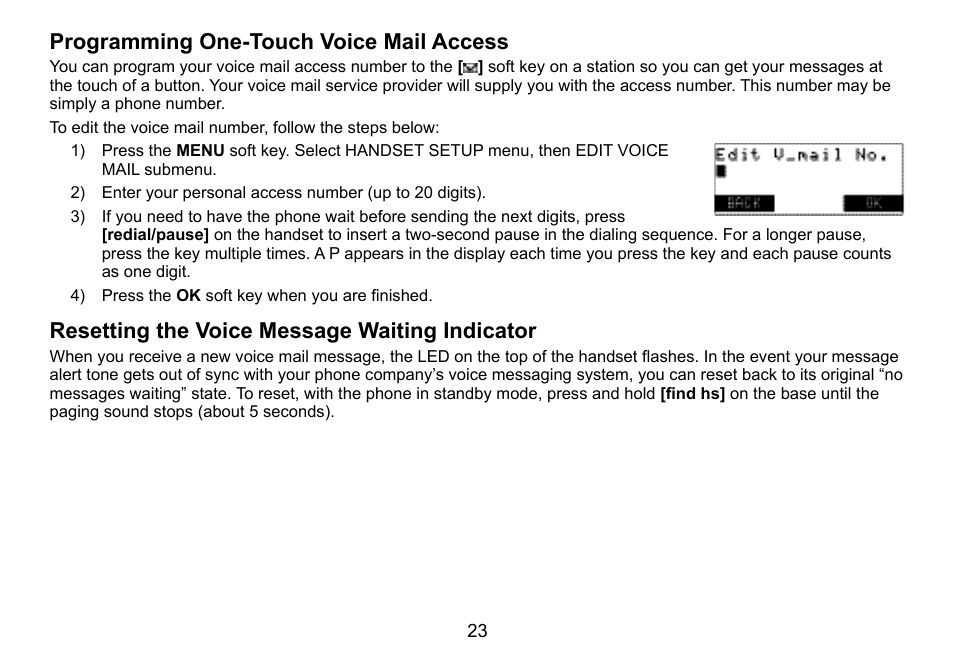 Programming One-Touch Voice Mail Access

You can program your voice mail access number to the [ ] soft key on a station so you can get your messages at the touch of a button. Your voice mail service provider will supply you with the access number. This number may be simply a phone number.

To edit the voice mail number, follow the steps below:

1) Press the MENU soft key. Select HANDSET SETUP menu, then EDIT VOICE MAIL submenu.

2) Enter your personal access number (up to 20 digits).

3) If you need to have the phone wait before sending the next digits, press [redial/pause] on the handset to insert a two-second pause in the dialing sequence. For a longer pause, press the key multiple times. A P appears in the display each time you press the key and each pause counts as one digit.

4) Press the OK soft key when you are finished.

Edit V_mail No.

BACK OK

Resetting the Voice Message Waiting Indicator

When you receive a new voice mail message, the LED on the top of the handset flashes. In the event your message alert tone gets out of sync with your phone company’s voice messaging system, you can reset back to its original “no messages waiting” state. To reset, with the phone in standby mode, press and hold [find hs] on the base until the paging sound stops (about 5 seconds).

23